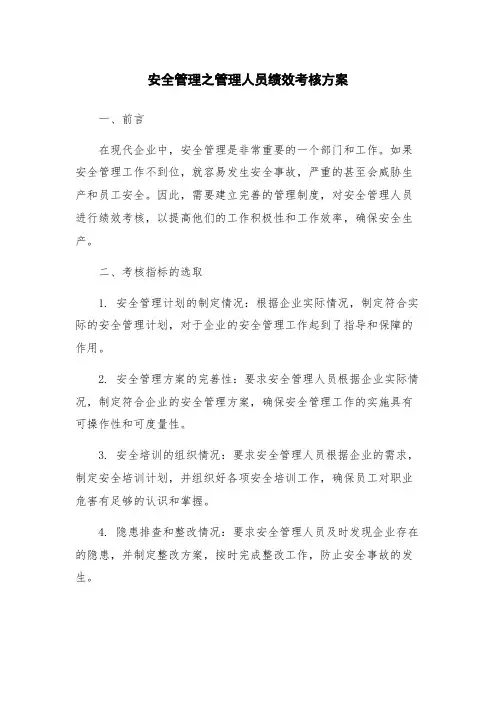 安全管理之管理人员绩效考核方案

一、前言

在现代企业中，安全管理是非常重要的一个部门和工作。如果安全管理工作不到位，就容易发生安全事故，严重的甚至会威胁生产和员工安全。因此，需要建立完善的管理制度，对安全管理人员进行绩效考核，以提高他们的工作积极性和工作效率，确保安全生产。

二、考核指标的选取

1. 安全管理计划的制定情况：根据企业实际情况，制定符合实际的安全管理计划，对于企业的安全管理工作起到了指导和保障的作用。

2. 安全管理方案的完善性：要求安全管理人员根据企业实际情况，制定符合企业的安全管理方案，确保安全管理工作的实施具有可操作性和可度量性。

3. 安全培训的组织情况：要求安全管理人员根据企业的需求，制定安全培训计划，并组织好各项安全培训工作，确保员工对职业危害有足够的认识和掌握。

4. 隐患排查和整改情况：要求安全管理人员及时发现企业存在的隐患，并制定整改方案，按时完成整改工作，防止安全事故的发生。